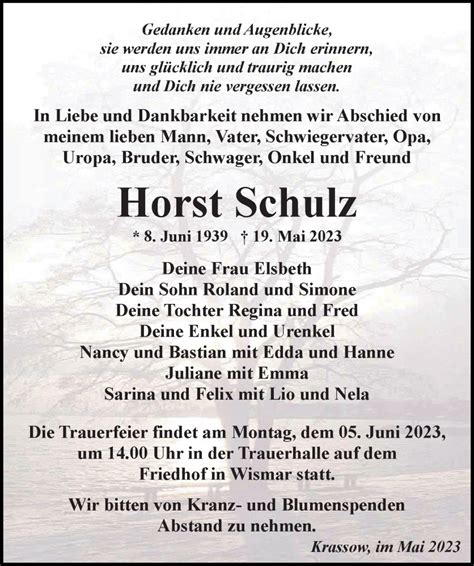 Gedanken und Augenblicke,
sie werden uns immer an Dich erinnern,
uns glücklich und traurig machen
und Dich nie vergessen lassen.

In Liebe und Dankbarkeit nehmen wir Abschied von meinem lieben Mann, Vater, Schwiegervater, Opa, Uropa, Bruder, Schwager, Onkel und Freund

Horst Schulz

* 8. Juni 1939 † 19. Mai 2023

Deine Frau Elsbeth
Dein Sohn Roland und Simone
Deine Tochter Regina und Fred
Deine Enkel und Urenkel
Nancy und Bastian mit Edda und Hanne
Juliane mit Emma
Sarina und Felix mit Lio und Nela

Die Trauerfeier findet am Montag, dem 05. Juni 2023, um 14.00 Uhr in der Trauerhalle auf dem Friedhof in Wismar statt.

Wir bitten von Kranz- und Blumenspenden Abstand zu nehmen.

Krassow, im Mai 2023